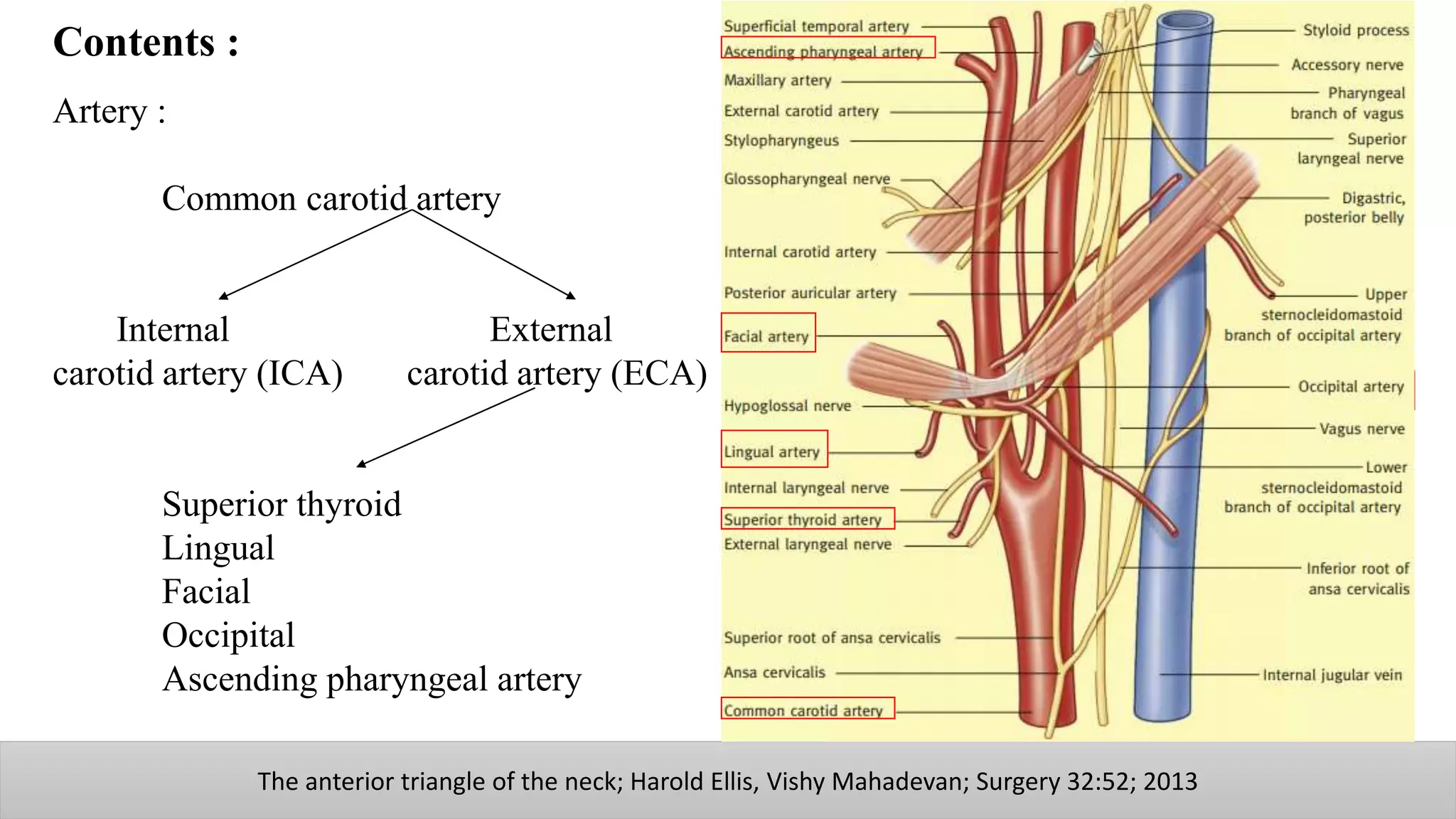 Contents :

Artery :

Common carotid artery

Internal carotid artery (ICA)

External carotid artery (ECA)

Superior thyroid
Lingual
Facial
Occipital
Ascending pharyngeal artery

Superficial temporal artery
Ascending pharyngeal artery
Maxillary artery
External carotid artery
Stylopharyngeus
Glossopharyngeal nerve
Internal carotid artery
Posterior auricular artery
Facial artery
Hypoglossal nerve
Lingual artery
Internal laryngeal nerve
Superior thyroid artery
External laryngeal nerve
Superior root of ansa cervicalis
Ansa cervicalis
Common carotid artery

Styloid process
Accessory nerve
Pharyngeal branch of vagus
Superior laryngeal nerve
Digastric, posterior belly
Upper sternocleidomastoid branch of occipital artery
Occipital artery
Vagus nerve
Lower sternocleidomastoid branch of occipital artery
Inferior root of ansa cervicalis
Internal jugular vein

The anterior triangle of the neck; Harold Ellis, Vishy Mahadevan; Surgery 32:52; 2013